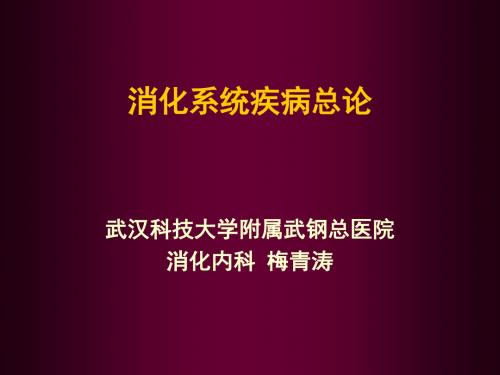 消化系统疾病总论

武汉科技大学附属武钢总医院
消化内科 梅青涛